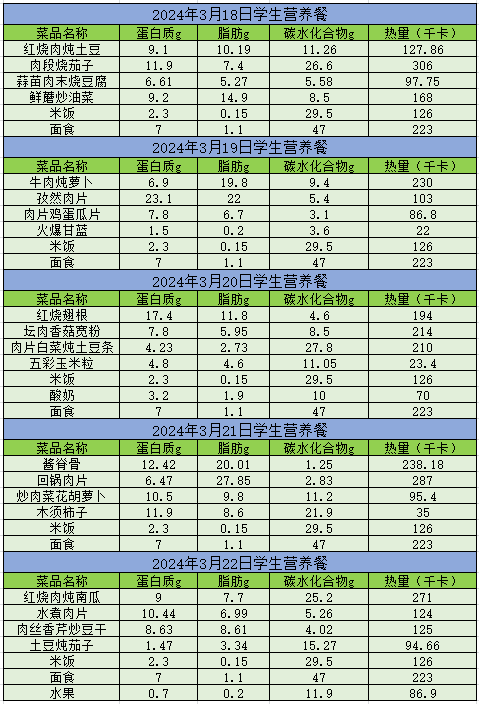 2024年3月18日学生营养餐

| 菜品名称 | 蛋白质g | 脂肪g | 碳水化合物g | 热量（千卡） |
|---|---|---|---|---|
| 红烧肉炖土豆 | 9.1 | 10.19 | 11.26 | 127.86 |
| 肉段烧茄子 | 11.9 | 7.4 | 26.6 | 306 |
| 蒜苗肉末烧豆腐 | 6.61 | 5.27 | 5.58 | 97.75 |
| 鲜蘑炒油菜 | 9.2 | 14.9 | 8.5 | 168 |
| 米饭 | 2.3 | 0.15 | 29.5 | 126 |
| 面食 | 7 | 1.1 | 47 | 223 |

2024年3月19日学生营养餐

| 菜品名称 | 蛋白质g | 脂肪g | 碳水化合物g | 热量（千卡） |
|---|---|---|---|---|
| 牛肉炖萝卜 | 6.9 | 19.8 | 9.4 | 230 |
| 孜然肉片 | 23.1 | 22 | 5.4 | 103 |
| 肉片鸡蛋瓜片 | 7.8 | 6.7 | 3.1 | 86.8 |
| 火爆甘蓝 | 1.5 | 0.2 | 3.6 | 22 |
| 米饭 | 2.3 | 0.15 | 29.5 | 126 |
| 面食 | 7 | 1.1 | 47 | 223 |

2024年3月20日学生营养餐

| 菜品名称 | 蛋白质g | 脂肪g | 碳水化合物g | 热量（千卡） |
|---|---|---|---|---|
| 红烧翅根 | 17.4 | 11.8 | 4.6 | 194 |
| 坛肉香菇宽粉 | 7.8 | 5.95 | 8.5 | 214 |
| 肉片白菜炖土豆条 | 4.23 | 2.73 | 27.8 | 210 |
| 五彩玉米粒 | 4.8 | 4.6 | 11.05 | 23.4 |
| 米饭 | 2.3 | 0.15 | 29.5 | 126 |
| 酸奶 | 3.2 | 1.9 | 10 | 70 |
| 面食 | 7 | 1.1 | 47 | 223 |

2024年3月21日学生营养餐

| 菜品名称 | 蛋白质g | 脂肪g | 碳水化合物g | 热量（千卡） |
|---|---|---|---|---|
| 酱脊骨 | 12.42 | 20.01 | 1.25 | 238.18 |
| 回锅肉片 | 6.47 | 27.85 | 2.83 | 287 |
| 炒肉菜花胡萝卜 | 10.5 | 9.8 | 11.2 | 95.4 |
| 木须柿子 | 11.9 | 8.6 | 21.9 | 35 |
| 米饭 | 2.3 | 0.15 | 29.5 | 126 |
| 面食 | 7 | 1.1 | 47 | 223 |

2024年3月22日学生营养餐

| 菜品名称 | 蛋白质g | 脂肪g | 碳水化合物g | 热量（千卡） |
|---|---|---|---|---|
| 红烧肉炖南瓜 | 9 | 7.7 | 25.2 | 271 |
| 水煮肉片 | 10.44 | 6.99 | 5.26 | 124 |
| 肉丝香芹炒豆干 | 8.63 | 8.61 | 4.02 | 125 |
| 土豆炖茄子 | 1.47 | 3.34 | 15.27 | 94.66 |
| 米饭 | 2.3 | 0.15 | 29.5 | 126 |
| 面食 | 7 | 1.1 | 47 | 223 |
| 水果 | 0.7 | 0.2 | 11.9 | 86.9 |